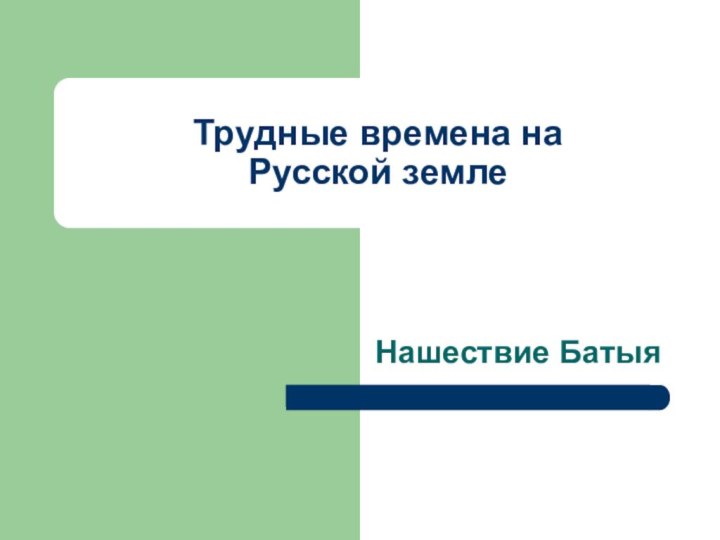 Трудные времена на Русской земле

Нашествие Батыя